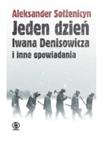 Aleksander Sołżenicyn
Jeden dzień
Iwana Denisowicza
i inne opowiadania